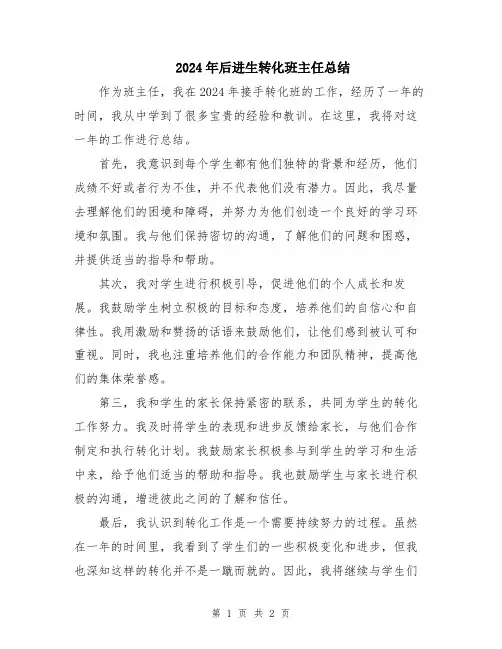 2024年后进生转化班主任总结

作为班主任，我在2024年接手转化班的工作，经历了一年的时间，我从中学到了很多宝贵的经验和教训。在这里，我将对这一年的工作进行总结。

首先，我意识到每个学生都有他们独特的背景和经历，他们成绩不好或者行为不佳，并不代表他们没有潜力。因此，我尽量去理解他们的困境和障碍，并努力为他们创造一个良好的学习环境和氛围。我与他们保持密切的沟通，了解他们的问题和困惑，并提供适当的指导和帮助。

其次，我对学生进行积极引导，促进他们的个人成长和发展。我鼓励学生树立积极的目标和态度，培养他们的自信心和自律性。我用激励和赞扬的话语来鼓励他们，让他们感到被认可和重视。同时，我也注重培养他们的合作能力和团队精神，提高他们的集体荣誉感。

第三，我和学生的家长保持紧密的联系，共同为学生的转化工作努力。我及时将学生的表现和进步反馈给家长，与他们合作制定和执行转化计划。我鼓励家长积极参与到学生的学习和生活中来，给予他们适当的帮助和指导。我也鼓励学生与家长进行积极的沟通，增进彼此之间的了解和信任。

最后，我认识到转化工作是一个需要持续努力的过程。虽然在一年的时间里，我看到了学生们的一些积极变化和进步，但我也深知这样的转化并不是一蹴而就的。因此，我将继续与学生们

第 1 页 共 2 页